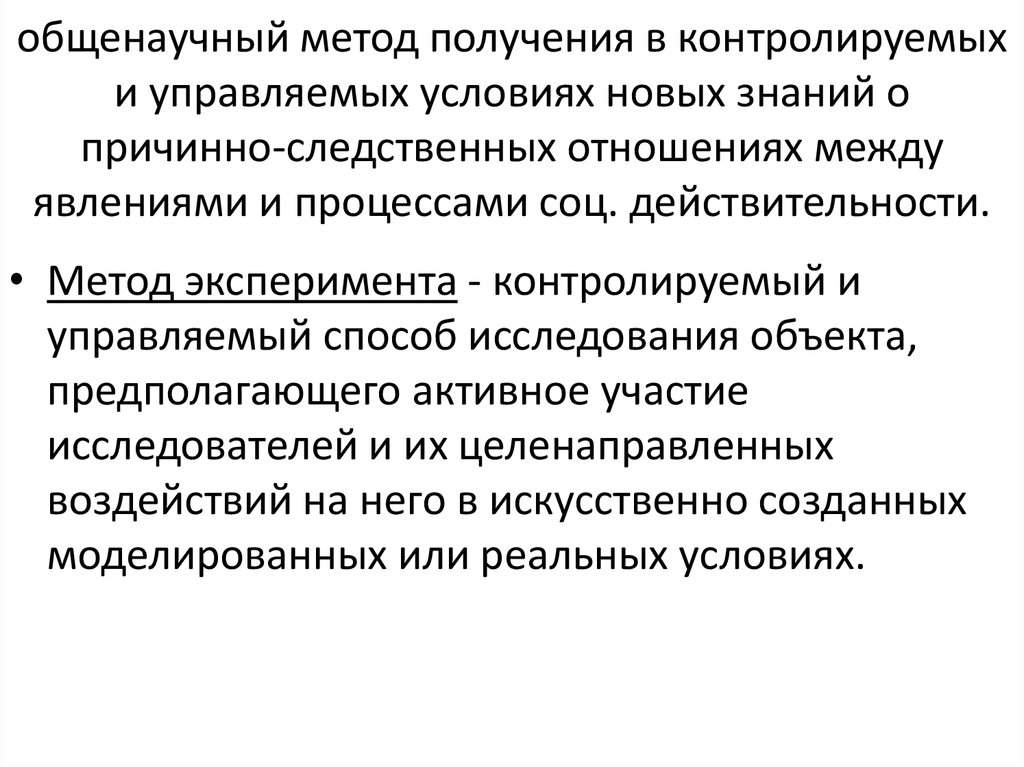 общенаучный метод получения в контролируемых и управляемых условиях новых знаний о причинно-следственных отношениях между явлениями и процессами соц. действительности.

• Метод эксперимента - контролируемый и управляемый способ исследования объекта, предполагающего активное участие исследователей и их целенаправленных воздействий на него в искусственно созданных моделированных или реальных условиях.